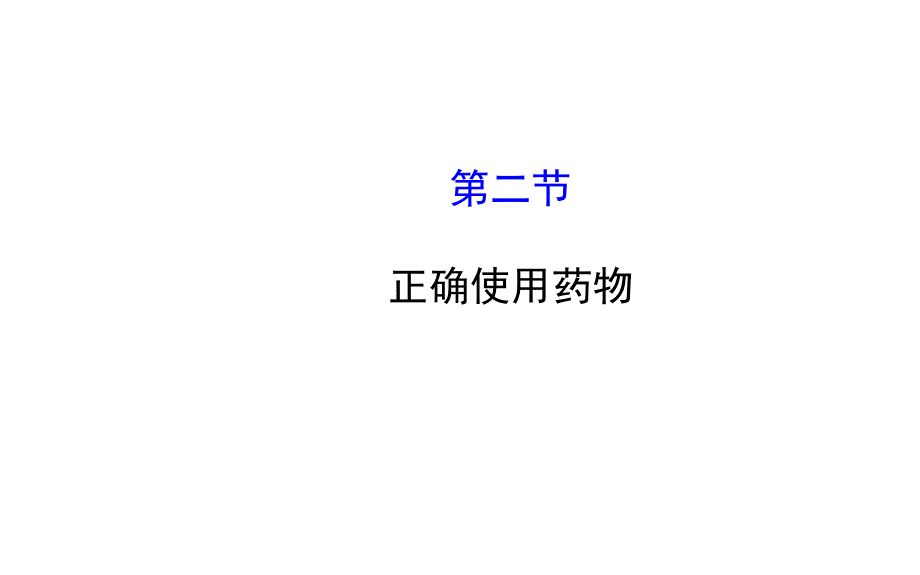 第二节

正确使用药物